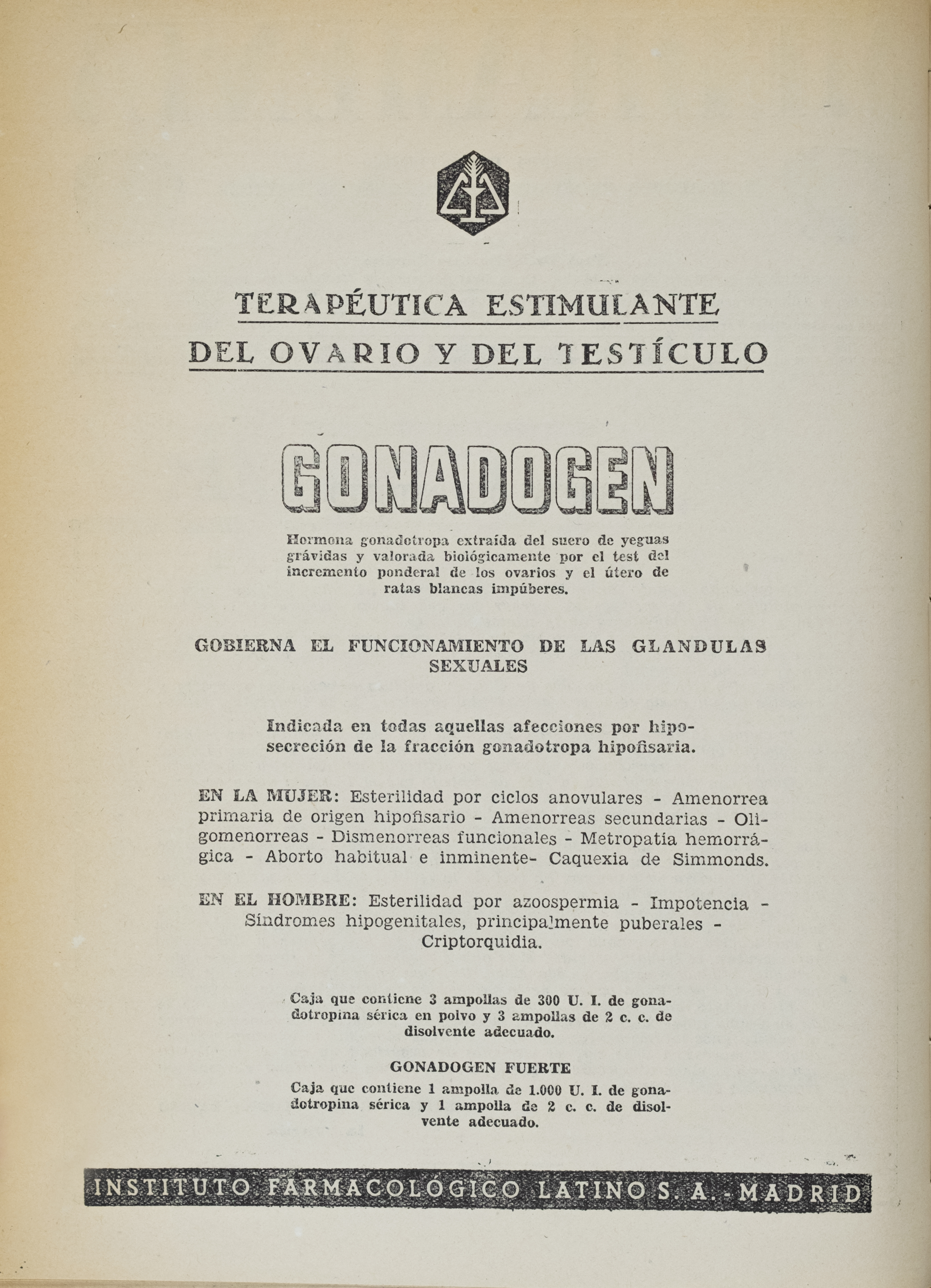 TERAPÉUTICA ESTIMULANTE
DEL OVARIO Y DEL TESTÍCULO

GONADOGEN

Hormona gonadotropa extraída del suero de yeguas grávidas y valorada biológicamente por el test del incremento ponderal de los ovarios y el útero de ratas blancas impúberes.

GOBIERNA EL FUNCIONAMIENTO DE LAS GLANDULAS SEXUALES

Indicada en todas aquellas afecciones por hiposecreción de la fracción gonadotropa hipofisaria.

EN LA MUJER: Esterilidad por ciclos anovulares - Amenorrea primaria de origen hipofisario - Amenorreas secundarias - Oligomenorreas - Dismenorreas funcionales - Metropatía hemorrágica - Aborto habitual e inminente- Caquexia de Simmonds.

EN EL HOMBRE: Esterilidad por azoospermia - Impotencia - Síndromes hipogenitales, principalmente puberales - Criptorquidia.

Caja que contiene 3 ampollas de 300 U. I. de gonadotropina sérica en polvo y 3 ampollas de 2 c. c. de disolvente adecuado.

GONADOGEN FUERTE
Caja que contiene 1 ampolla de 1.000 U. I. de gonadotropina sérica y 1 ampolla de 2 c. c. de disolvente adecuado.

INSTITUTO FARMACOLÓGICO LATINO S. A. - MADRID